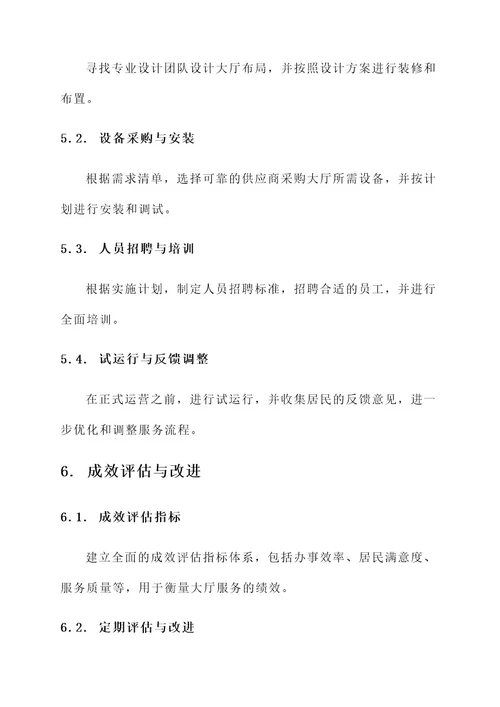 寻找专业设计团队设计大厅布局，并按照设计方案进行装修和布置。

5.2. 设备采购与安装

根据需求清单，选择可靠的供应商采购大厅所需设备，并按计划进行安装和调试。

5.3. 人员招聘与培训

根据实施计划，制定人员招聘标准，招聘合适的员工，并进行全面培训。

5.4. 试运行与反馈调整

在正式运营之前，进行试运行，并收集居民的反馈意见，进一步优化和调整服务流程。

6. 成效评估与改进

6.1. 成效评估指标

建立全面的成效评估指标体系，包括办事效率、居民满意度、服务质量等，用于衡量大厅服务的绩效。

6.2. 定期评估与改进